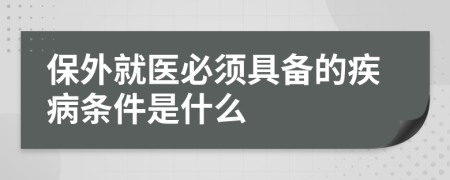 保外就医必须具备的疾病条件是什么